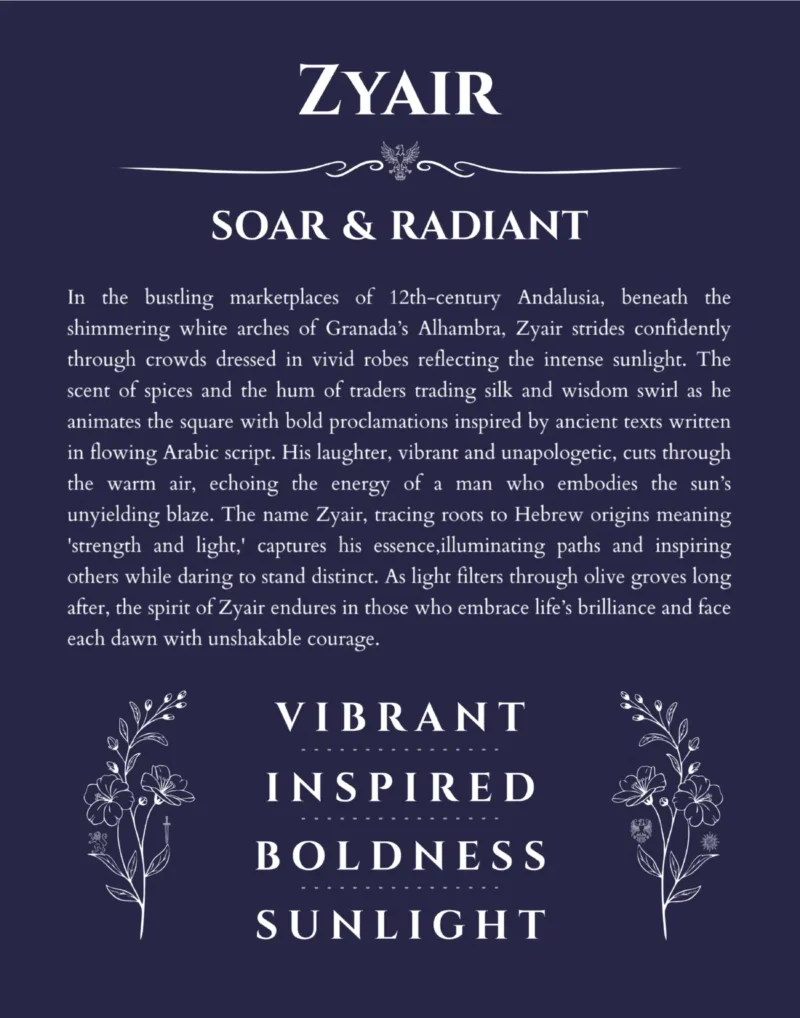 ZYAIR

SOAR & RADIANT

In the bustling marketplaces of 12th-century Andalusia, beneath the shimmering white arches of Granada's Alhambra, Zyair strides confidently through crowds dressed in vivid robes reflecting the intense sunlight. The scent of spices and the hum of traders trading silk and wisdom swirl as he animates the square with bold proclamations inspired by ancient texts written in flowing Arabic script. His laughter, vibrant and unapologetic, cuts through the warm air, echoing the energy of a man who embodies the sun's unyielding blaze. The name Zyair, tracing roots to Hebrew origins meaning 'strength and light,' captures his essence,illuminating paths and inspiring others while daring to stand distinct. As light filters through olive groves long after, the spirit of Zyair endures in those who embrace life's brilliance and face each dawn with unshakable courage.

VIBRANT

INSPIRED

BOLDNESS

SUNLIGHT